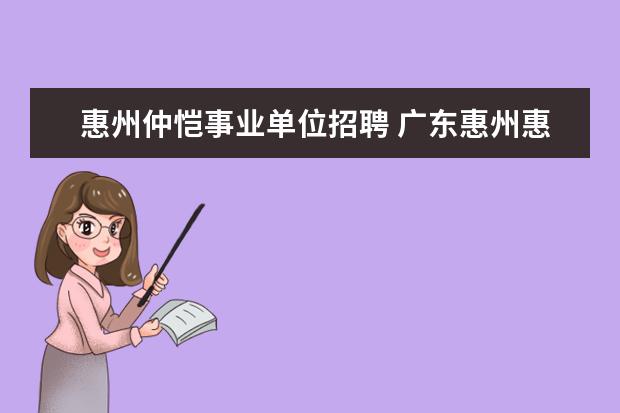 惠州仲恺事业单位招聘 广东惠州惠